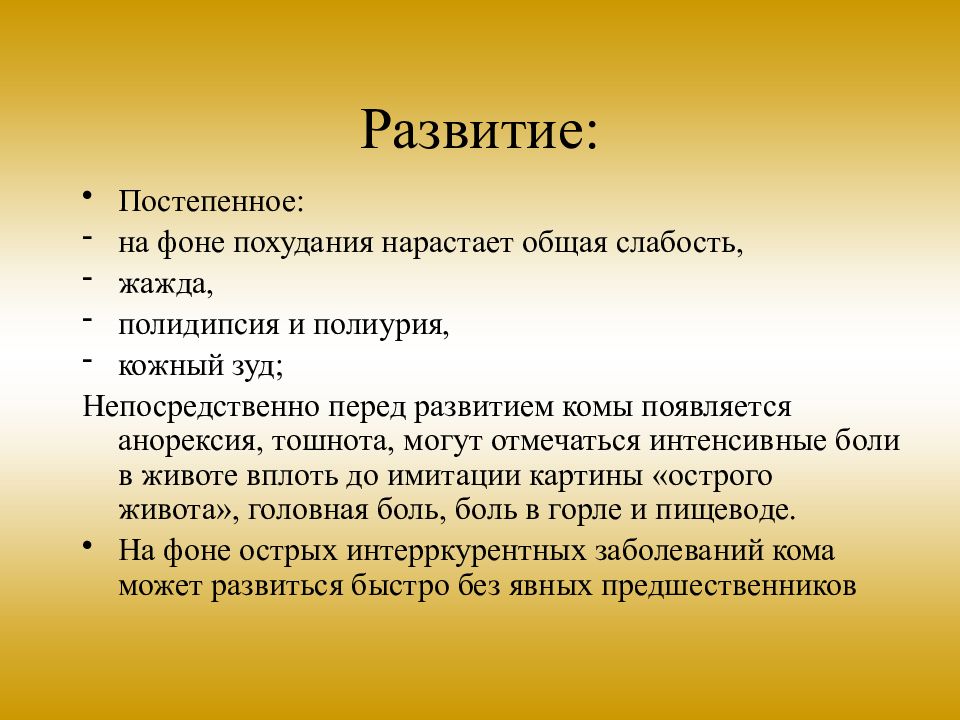 Развитие:

• Постепенное:
- на фоне похудания нарастает общая слабость,
- жажда,
- полидипсия и полиурия,
- кожный зуд;

Непосредственно перед развитием комы появляется анорексия, тошнота, могут отмечаться интенсивные боли в животе вплоть до имитации картины «острого живота», головная боль, боль в горле и пищеводе.

• На фоне острых интерркурентных заболеваний кома может развиться быстро без явных предшественников